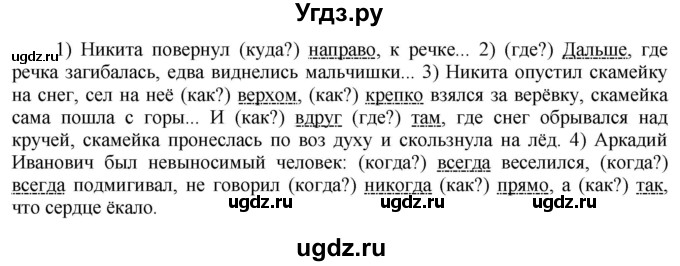 Угдз.ру

ugdz.ru 1) Никита повернул (куда?) направо, к речке... 2) (где?) Дальше, где речка загибалась, едва виднелись мальчишки... 3) Никита опустил скамейку на снег, сел на неё (как?) верхом, (как?) крепко взялся за верёвку, скамейка сама пошла с горы... И (как?) вдруг (где?) там, где снег обрывался над кручей, скамейка пронеслась по воз духу и скользнула на лёд. 4) Аркадий Иванович был невыносимый человек: (когда?) всегда веселился, (когда?) всегда подмигивал, не говорил (когда?) никогда (как?) прямо, а (как?) так, что сердце ёкало. ugdz.ru ugdz.ru ugdz.ru

ugdz.ru